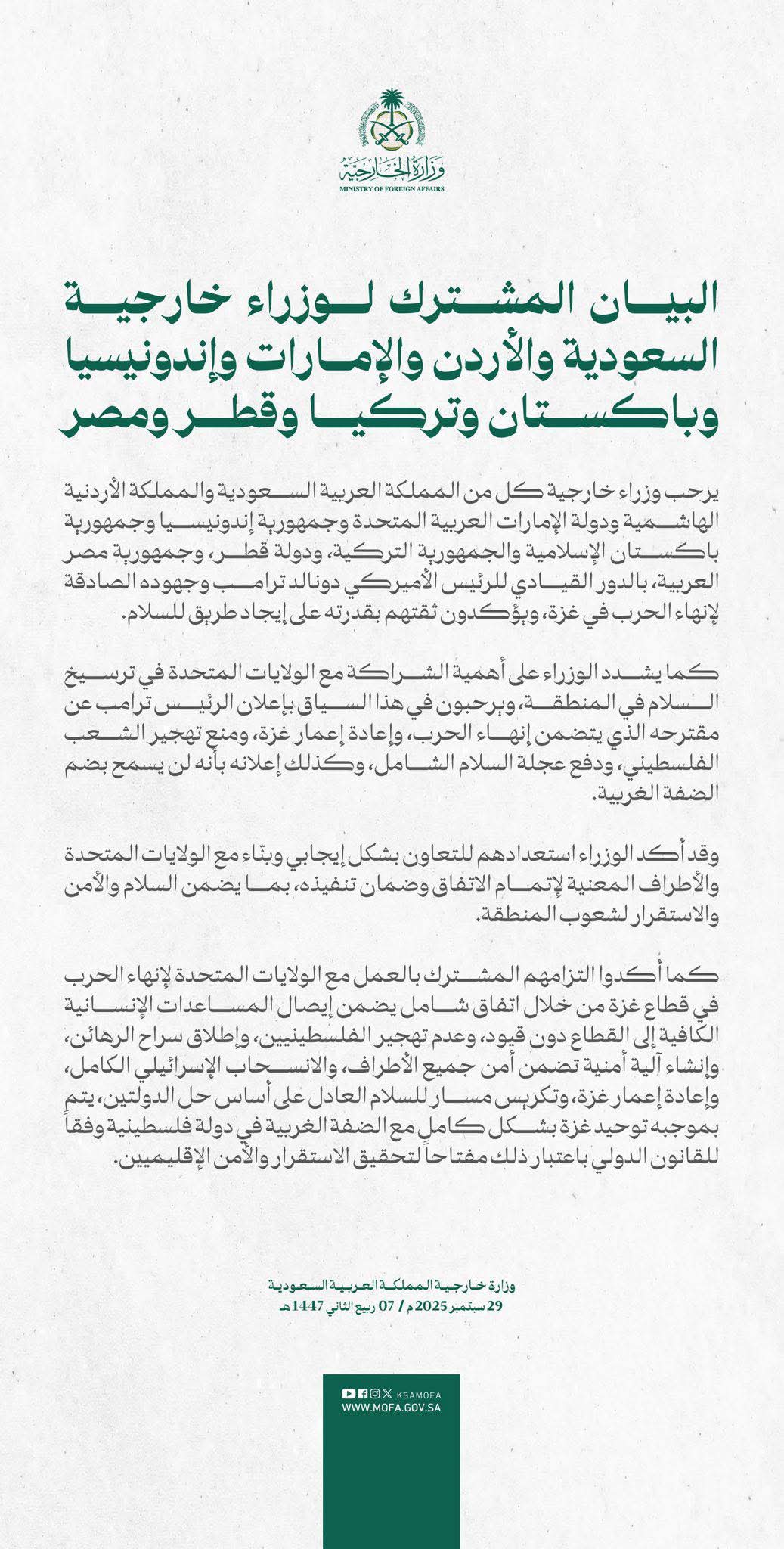 وزارة الخارجية
MINISTRY OF FOREIGN AFFAIRS

البيان المشترك لوزراء خارجية السعودية والأردن والإمارات وإندونيسيا وباكستان وتركيا وقطر ومصر

يرحب وزراء خارجية كل من المملكة العربية السعودية والمملكة الأردنية الهاشمية ودولة الإمارات العربية المتحدة وجمهورية إندونيسيا وجمهورية باكستان الإسلامية والجمهورية التركية، ودولة قطر، وجمهورية مصر العربية، بالدور القيادي للرئيس الأميركي دونالد ترامب وجهوده الصادقة لإنهاء الحرب في غزة، ويؤكدون ثقتهم بقدرته على إيجاد طريق للسلام.

كما يشدد الوزراء على أهمية الشراكة مع الولايات المتحدة في ترسيخ السلام في المنطقة، ويرحبون في هذا السياق بإعلان الرئيس ترامب عن مقترحه الذي يتضمن إنهاء الحرب، وإعادة إعمار غزة، ومنع تهجير الشعب الفلسطيني، ودفع عجلة السلام الشامل، وكذلك إعلانه بأنه لن يسمح بضم الضفة الغربية.

وقد أكد الوزراء استعدادهم للتعاون بشكل إيجابي وبنّاء مع الولايات المتحدة والأطراف المعنية لإتمام الاتفاق وضمان تنفيذه، بما يضمن السلام والأمن والاستقرار لشعوب المنطقة.

كما أكدوا التزامهم المشترك بالعمل مع الولايات المتحدة لإنهاء الحرب في قطاع غزة من خلال اتفاق شامل يضمن إيصال المساعدات الإنسانية الكافية إلى القطاع دون قيود، وعدم تهجير الفلسطينيين، وإطلاق سراح الرهائن، وإنشاء آلية أمنية تضمن أمن جميع الأطراف، والانسحاب الإسرائيلي الكامل، وإعادة إعمار غزة، وتكريس مسار للسلام العادل على أساس حل الدولتين، يتم بموجبه توحيد غزة بشكل كامل مع الضفة الغربية في دولة فلسطينية وفقاً للقانون الدولي باعتبار ذلك مفتاحاً لتحقيق الاستقرار والأمن الإقليميين.

وزارة خارجية المملكة العربية السعودية
29 سبتمبر 2025م / 07 ربيع الثاني 1447هـ

KSAMOFA
WWW.MOFA.GOV.SA